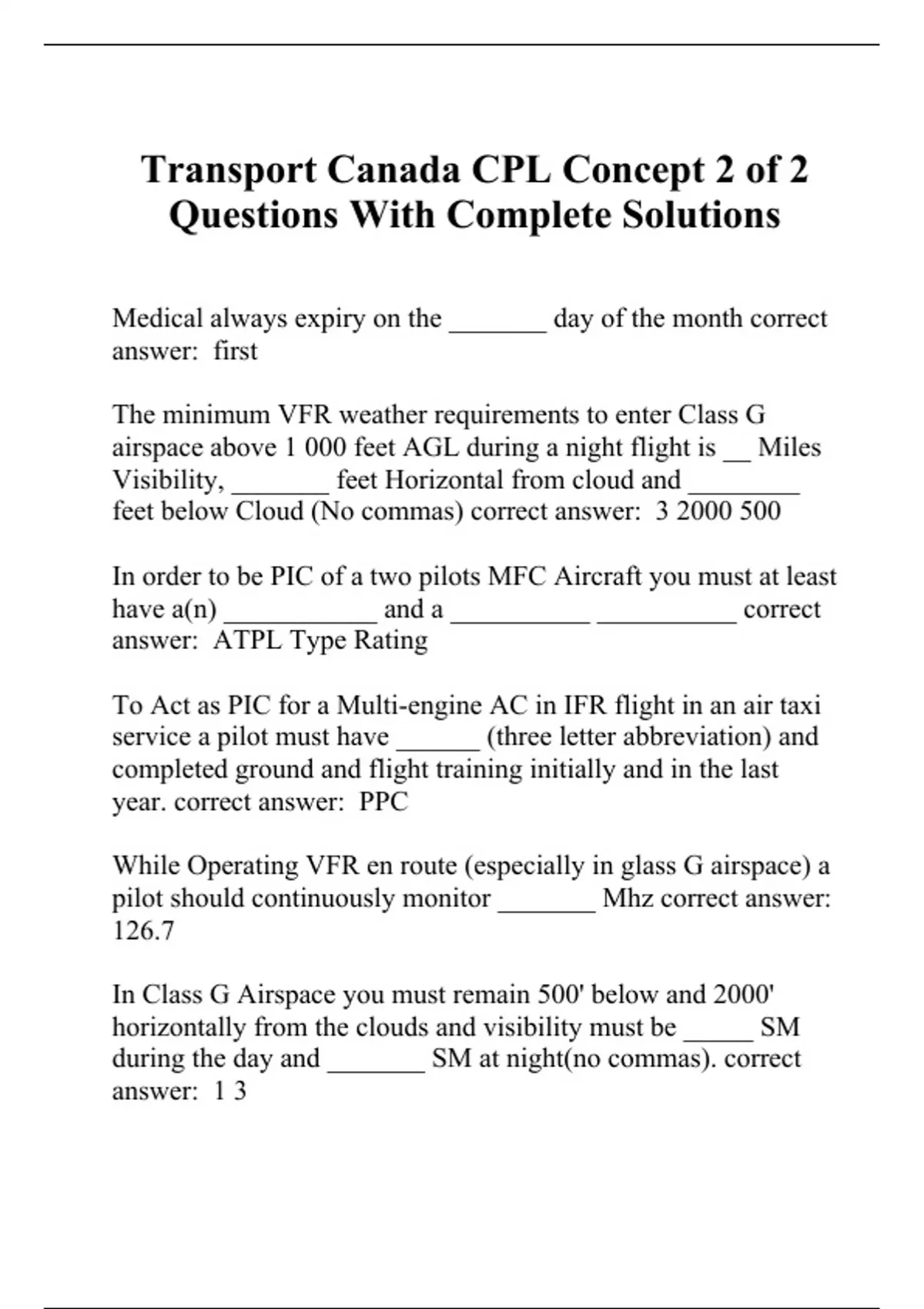 Transport Canada CPL Concept 2 of 2 Questions With Complete Solutions

Medical always expiry on the _______ day of the month correct answer:  first

The minimum VFR weather requirements to enter Class G airspace above 1 000 feet AGL during a night flight is __ Miles Visibility, _______ feet Horizontal from cloud and ________ feet below Cloud (No commas) correct answer:  3 2000 500

In order to be PIC of a two pilots MFC Aircraft you must at least have a(n) ___________ and a __________ __________ correct answer:  ATPL Type Rating

To Act as PIC for a Multi-engine AC in IFR flight in an air taxi service a pilot must have ______ (three letter abbreviation) and completed ground and flight training initially and in the last year. correct answer:  PPC

While Operating VFR en route (especially in glass G airspace) a pilot should continuously monitor _______ Mhz correct answer: 126.7

In Class G Airspace you must remain 500' below and 2000' horizontally from the clouds and visibility must be _____ SM during the day and _______ SM at night(no commas). correct answer:  1 3